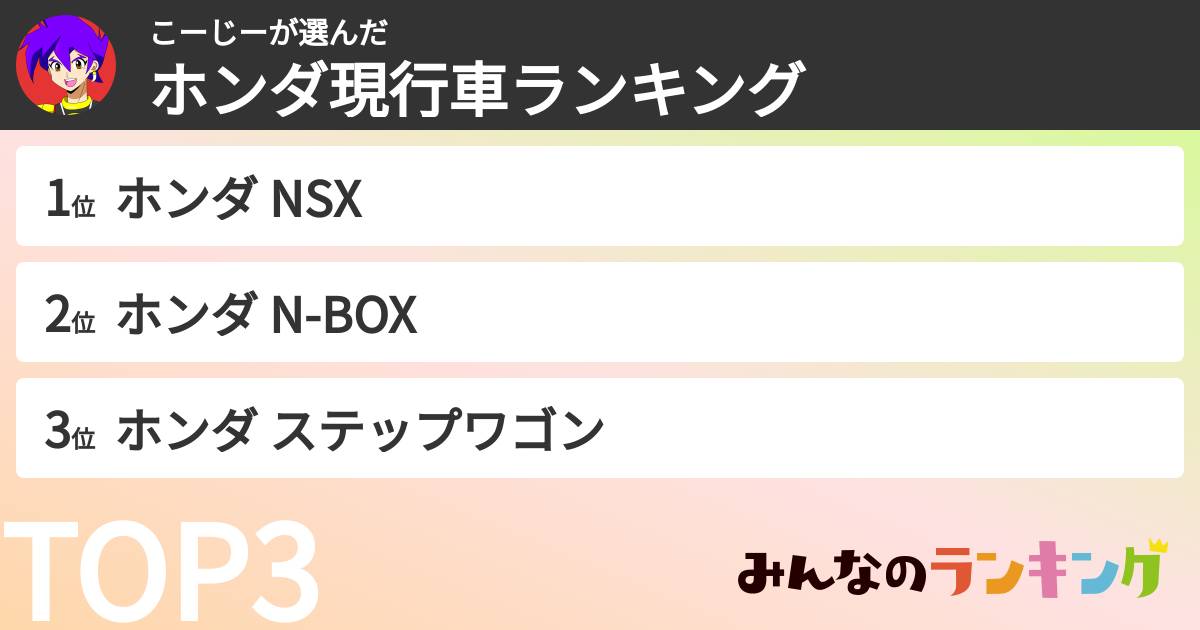 こーじーが選んだ
ホンダ現行車ランキング

1位 ホンダ NSX

2位 ホンダ N-BOX

3位 ホンダ ステップワゴン

TOP3

みんなのランキング